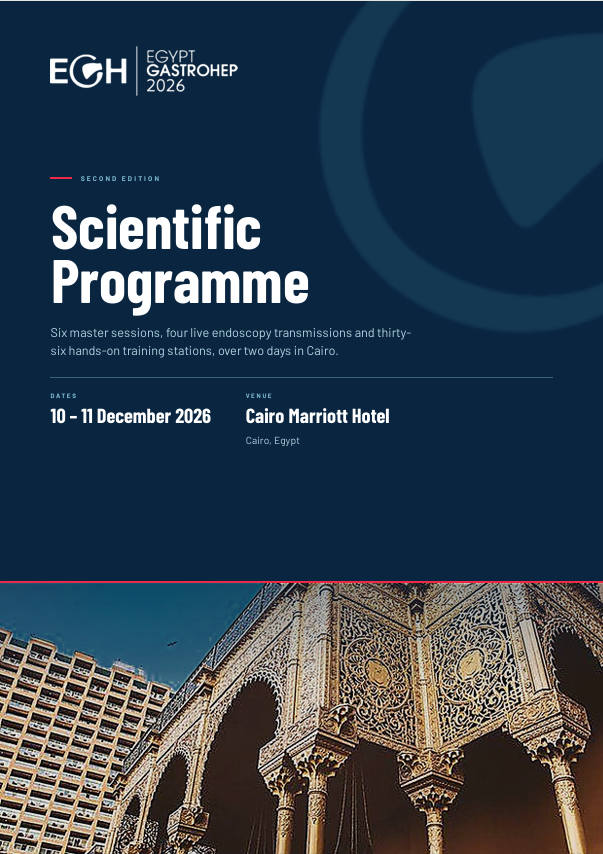 EGH
EGYPT
GASTROHEP
2026

SECOND EDITION

Scientific Programme

Six master sessions, four live endoscopy transmissions and thirty-six hands-on training stations, over two days in Cairo.

DATES
10 - 11 December 2026

VENUE
Cairo Marriott Hotel
Cairo, Egypt